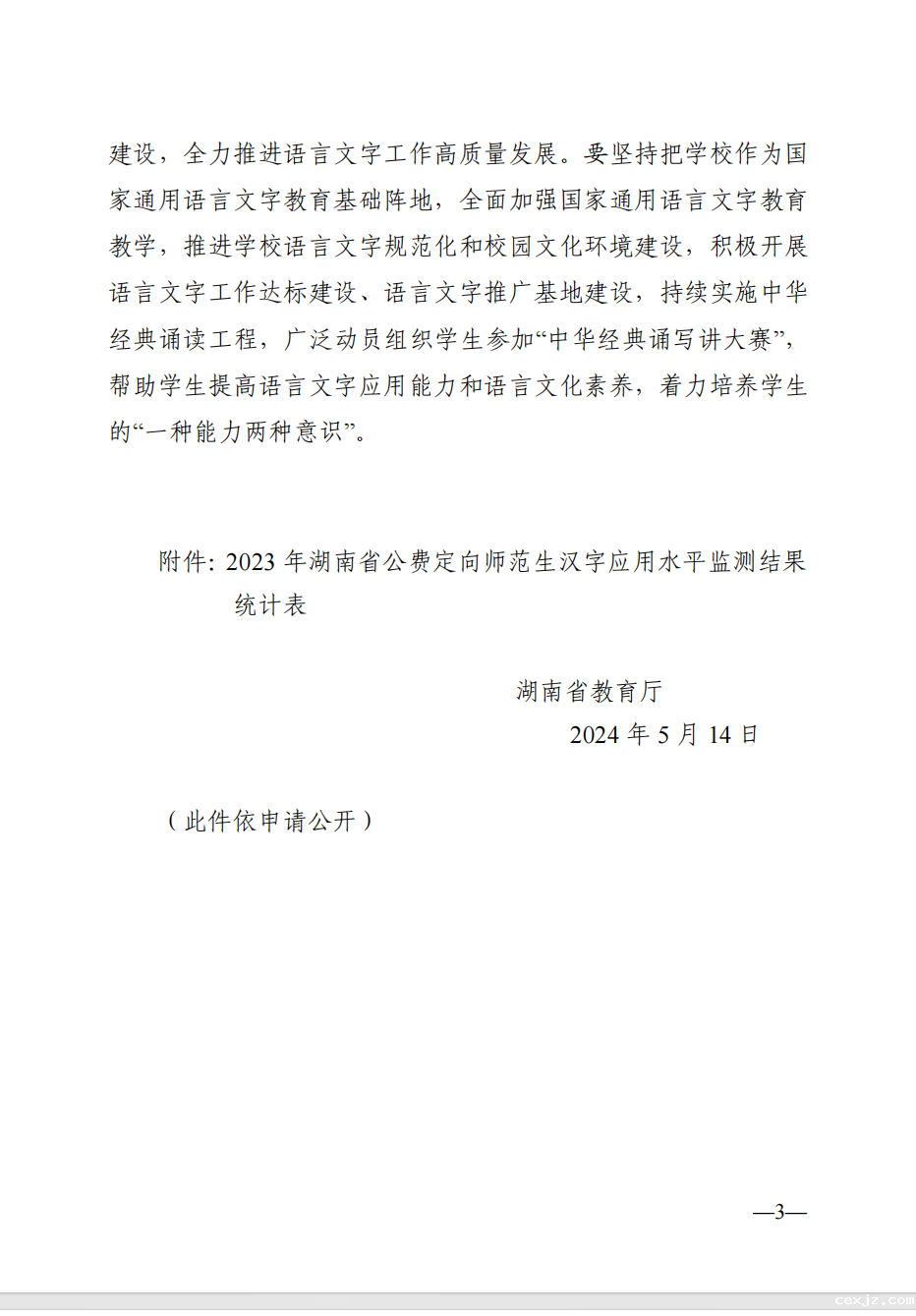 建设，全力推进语言文字工作高质量发展。要坚持把学校作为国家通用语言文字教育基础阵地，全面加强国家通用语言文字教育教学，推进学校语言文字规范化和校园文化环境建设，积极开展语言文字工作达标建设、语言文字推广基地建设，持续实施中华经典诵读工程，广泛动员组织学生参加“中华经典诵写讲大赛”，帮助学生提高语言文字应用能力和语言文化素养，着力培养学生的“一种能力两种意识”。

附件：2023 年湖南省公费定向师范生汉字应用水平监测结果统计表

湖南省教育厅
2024 年 5 月 14 日

（此件依申请公开）

—3—

cexjz.com